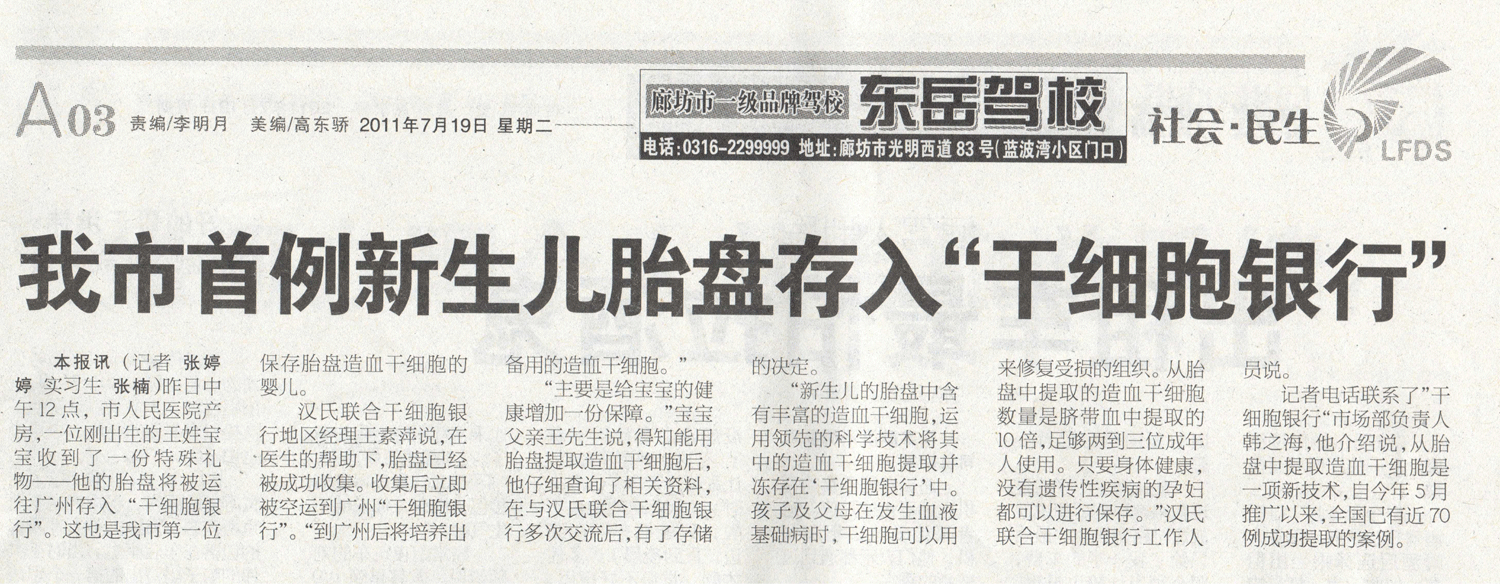 A03 责编/李明月 美编/高东骄 2011年7月19日 星期二

廊坊市一级品牌驾校 东岳驾校

电话:0316-2299999 地址:廊坊市光明西道83号(蓝波湾小区门口)

社会·民生

LFDS

我市首例新生儿胎盘存入“干细胞银行”

本报讯(记者 张婷婷 实习生 张楠)昨日中午12点,市人民医院产房,一位刚出生的王姓宝宝收到了一份特殊礼物——他的胎盘将被运往广州存入“干细胞银行”。这也是我市第一位保存胎盘造血干细胞的婴儿。

汉氏联合干细胞银行地区经理王素萍说,在医生的帮助下,胎盘已经被成功收集。收集后立即被空运到广州“干细胞银行”。“到广州后将培养出备用的造血干细胞。”

“主要是给宝宝的健康增加一份保障。”宝宝父亲王先生说,得知能用胎盘提取造血干细胞后,他仔细查询了相关资料,在与汉氏联合干细胞银行多次交流后,有了存储的决定。

“新生儿的胎盘中含有丰富的造血干细胞,运用领先的科学技术将其中的造血干细胞提取并冻存在‘干细胞银行’中。孩子及父母在发生血液基础病时,干细胞可以用来修复受损的组织。从胎盘中提取的造血干细胞数量是脐带血中提取的10倍,足够两到三位成年人使用。只要身体健康,没有遗传性疾病的孕妇都可以进行保存。”汉氏联合干细胞银行工作人员说。

记者电话联系了“干细胞银行”市场部负责人韩之海,他介绍说,从胎盘中提取造血干细胞是一项新技术,自今年5月推广以来,全国已有近70例成功提取的案例。